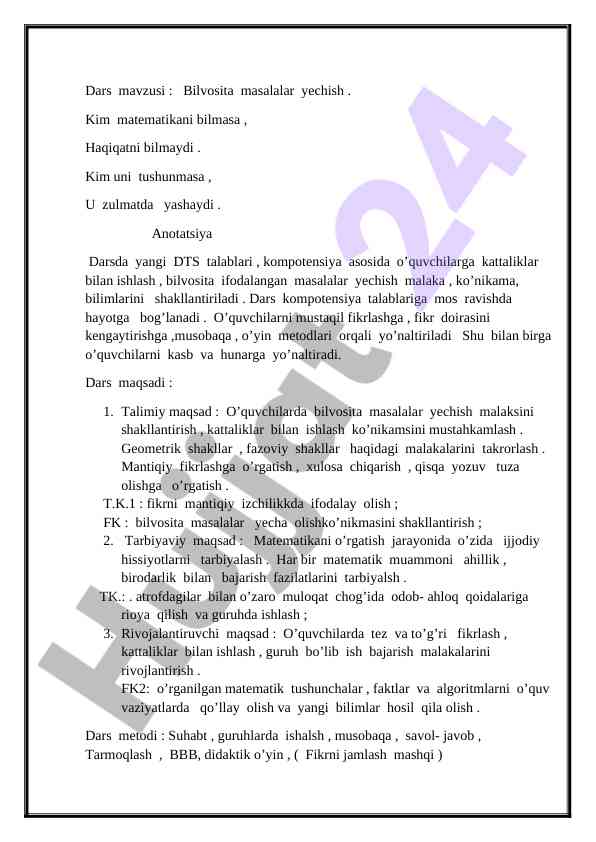 Dars mavzusi : Bilvosita masalalar yechish .

Kim matematikani bilmasa ,

Haqiqatni bilmaydi .

Kim uni tushunmasa ,

U zulmatda yashaydi .

Anotatsiya

Darsda yangi DTS talablari , kompotensiya asosida o’quvchilarga kattaliklar bilan ishlash , bilvosita ifodalangan masalalar yechish malaka , ko’nikama, bilimlarini shakllantiriladi . Dars kompotensiya talablariga mos ravishda hayotga bog’lanadi . O’quvchilarni mustaqil fikrlashga , fikr doirasini kengaytirishga ,musobaqa , o’yin metodlari orqali yo’naltiriladi Shu bilan birga o’quvchilarni kasb va hunarga yo’naltiradi.

Dars maqsadi :

1. Talimiy maqsad : O’quvchilarda bilvosita masalalar yechish malaksini shakllantirish , kattaliklar bilan ishlash ko’nikamsini mustahkamlash . Geometrik shakllar , fazoviy shakllar haqidagi malakalarini takrorlash . Mantiqiy fikrlashga o’rgatish , xulosa chiqarish , qisqa yozuv tuza olishga o’rgatish .
T.K.1 : fikrni mantiqiy izchilikkda ifodalay olish ;
FK : bilvosita masalalar yecha olishko’nikmasini shakllantirish ;
2. Tarbiyaviy maqsad : Matematikani o’rgatish jarayonida o’zida ijjodiy hissiyotlarni tarbiyalash . Har bir matematik muammoni ahillik , birodarlik bilan bajarish fazilatlarini tarbiyalsh .
TK.: . atrofdagilar bilan o’zaro muloqat chog’ida odob- ahloq qoidalariga rioya qilish va guruhda ishlash ;
3. Rivojalantiruvchi maqsad : O’quvchilarda tez va to’g’ri fikrlash , kattaliklar bilan ishlash , guruh bo’lib ish bajarish malakalarini rivojlantirish .
FK2: o’rganilgan matematik tushunchalar , faktlar va algoritmlarni o’quv vaziyatlarda qo’llay olish va yangi bilimlar hosil qila olish .

Dars metodi : Suhabt , guruhlarda ishalsh , musobaqa , savol- javob , Tarmoqlash , BBB, didaktik o’yin , ( Fikrni jamlash mashqi )

Hujjat24